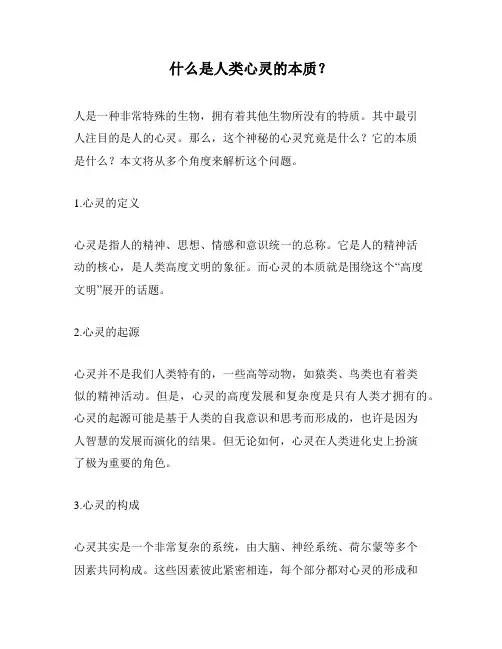 什么是人类心灵的本质？

人是一种非常特殊的生物，拥有着其他生物所没有的特质。其中最引人注目的是人的心灵。那么，这个神秘的心灵究竟是什么？它的本质是什么？本文将从多个角度来解析这个问题。

1.心灵的定义

心灵是指人的精神、思想、情感和意识统一的总称。它是人的精神活动的核心，是人类高度文明的象征。而心灵的本质就是围绕这个“高度文明”展开的话题。

2.心灵的起源

心灵并不是我们人类特有的，一些高等动物，如猿类、鸟类也有着类似的精神活动。但是，心灵的高度发展和复杂度是只有人类才拥有的。心灵的起源可能是基于人类的自我意识和思考而形成的，也许是因为人智慧的发展而演化的结果。但无论如何，心灵在人类进化史上扮演了极为重要的角色。

3.心灵的构成

心灵其实是一个非常复杂的系统，由大脑、神经系统、荷尔蒙等多个因素共同构成。这些因素彼此紧密相连，每个部分都对心灵的形成和